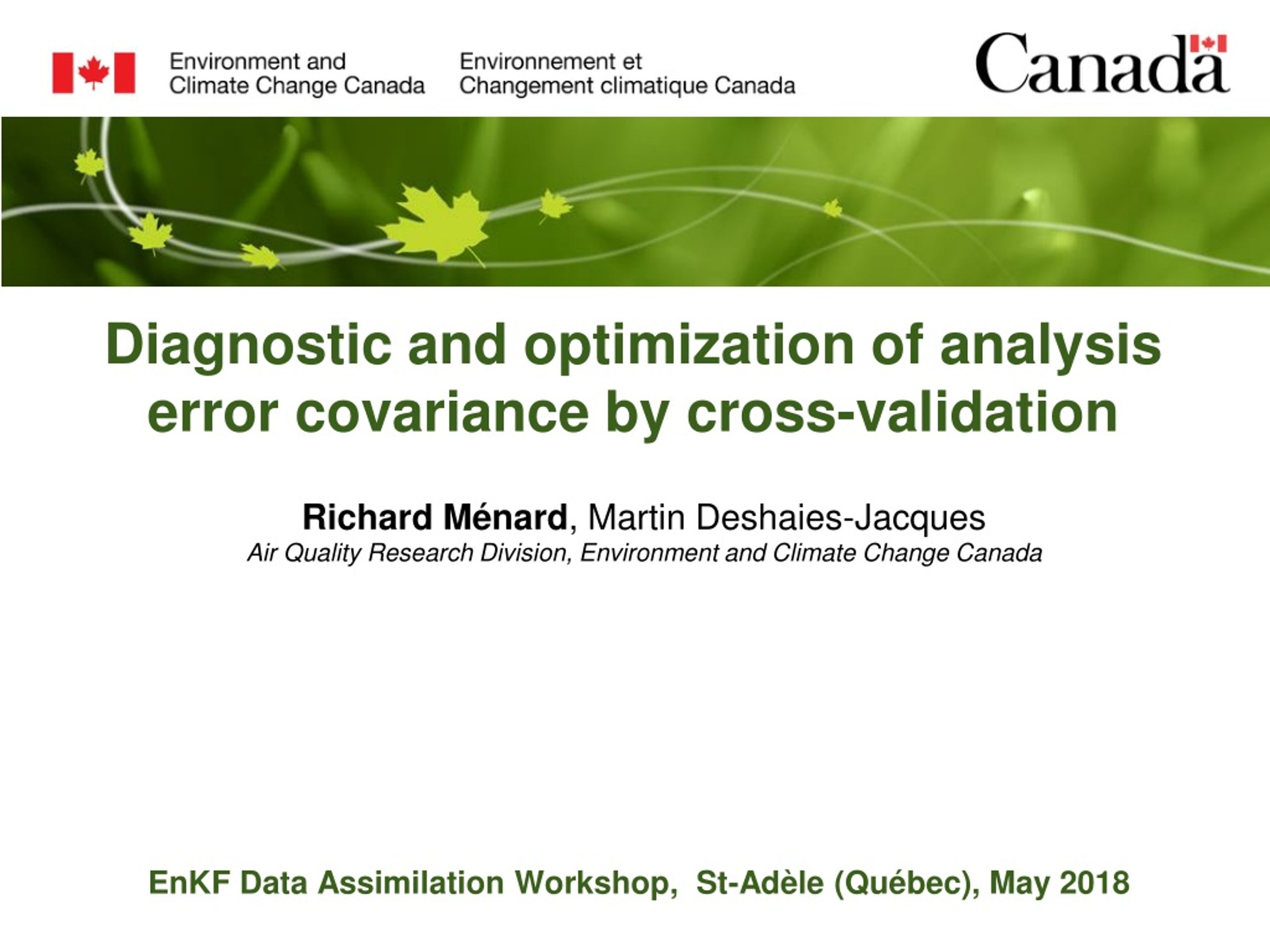 Environment and Climate Change Canada

Environnement et Changement climatique Canada

Canada

Diagnostic and optimization of analysis error covariance by cross-validation

Richard Ménard, Martin Deshaies-Jacques
Air Quality Research Division, Environment and Climate Change Canada

EnKF Data Assimilation Workshop, St-Adèle (Québec), May 2018